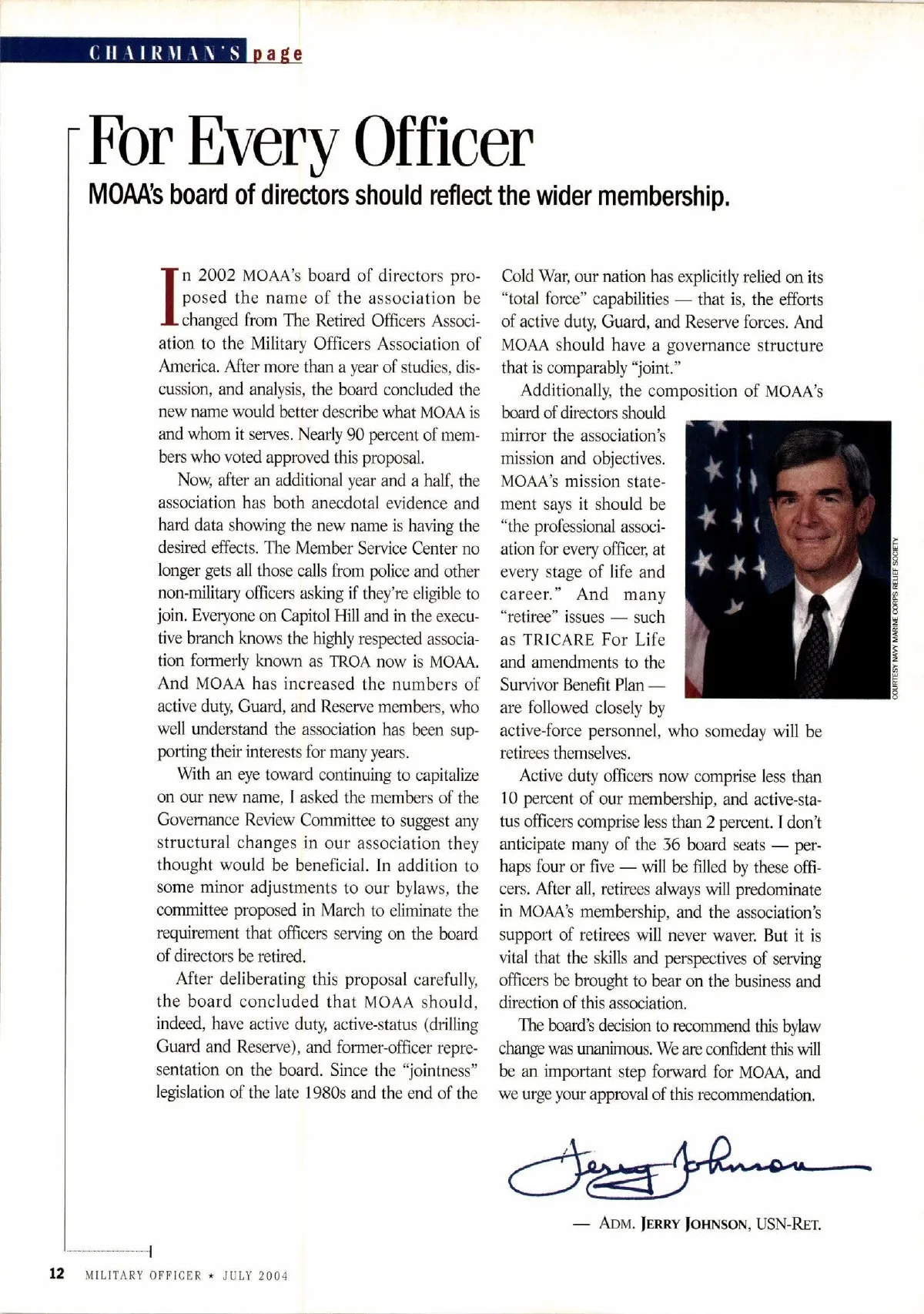 CHAIRMAN'S page

For Every Officer

MOAA's board of directors should reflect the wider membership.

In 2002 MOAA's board of directors proposed the name of the association be changed from The Retired Officers Association to the Military Officers Association of America. After more than a year of studies, discussion, and analysis, the board concluded the new name would better describe what MOAA is and whom it serves. Nearly 90 percent of members who voted approved this proposal.

Now, after an additional year and a half, the association has both anecdotal evidence and hard data showing the new name is having the desired effects. The Member Service Center no longer gets all those calls from police and other non-military officers asking if they're eligible to join. Everyone on Capitol Hill and in the executive branch knows the highly respected association formerly known as TROA now is MOAA. And MOAA has increased the numbers of active duty, Guard, and Reserve members, who well understand the association has been supporting their interests for many years.

With an eye toward continuing to capitalize on our new name, I asked the members of the Governance Review Committee to suggest any structural changes in our association they thought would be beneficial. In addition to some minor adjustments to our bylaws, the committee proposed in March to eliminate the requirement that officers serving on the board of directors be retired.

After deliberating this proposal carefully, the board concluded that MOAA should, indeed, have active duty, active-status (drilling Guard and Reserve), and former-officer representation on the board. Since the "jointness" legislation of the late 1980s and the end of the Cold War, our nation has explicitly relied on its "total force" capabilities — that is, the efforts of active duty, Guard, and Reserve forces. And MOAA should have a governance structure that is comparably "joint."

Additionally, the composition of MOAA's board of directors should mirror the association's mission and objectives. MOAA's mission statement says it should be "the professional association for every officer, at every stage of life and career." And many "retiree" issues — such as TRICARE For Life and amendments to the Survivor Benefit Plan — are followed closely by active-force personnel, who someday will be retirees themselves.

COURTESY NAVY MARINE CORPS RELIEF SOCIETY

Active duty officers now comprise less than 10 percent of our membership, and active-status officers comprise less than 2 percent. I don't anticipate many of the 36 board seats — perhaps four or five — will be filled by these officers. After all, retirees always will predominate in MOAA's membership, and the association's support of retirees will never waver. But it is vital that the skills and perspectives of serving officers be brought to bear on the business and direction of this association.

The board's decision to recommend this bylaw change was unanimous. We are confident this will be an important step forward for MOAA, and we urge your approval of this recommendation.

Jerry Johnson

— ADM. JERRY JOHNSON, USN-RET.

12 MILITARY OFFICER ★ JULY 2004